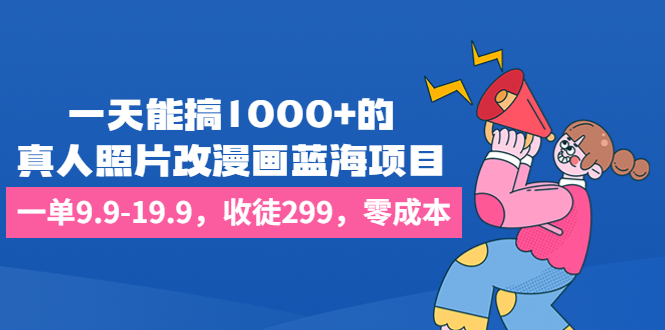 一天能搞1000+的
真人照片改漫画蓝海项目

一单9.9-19.9，收徒299，零成本